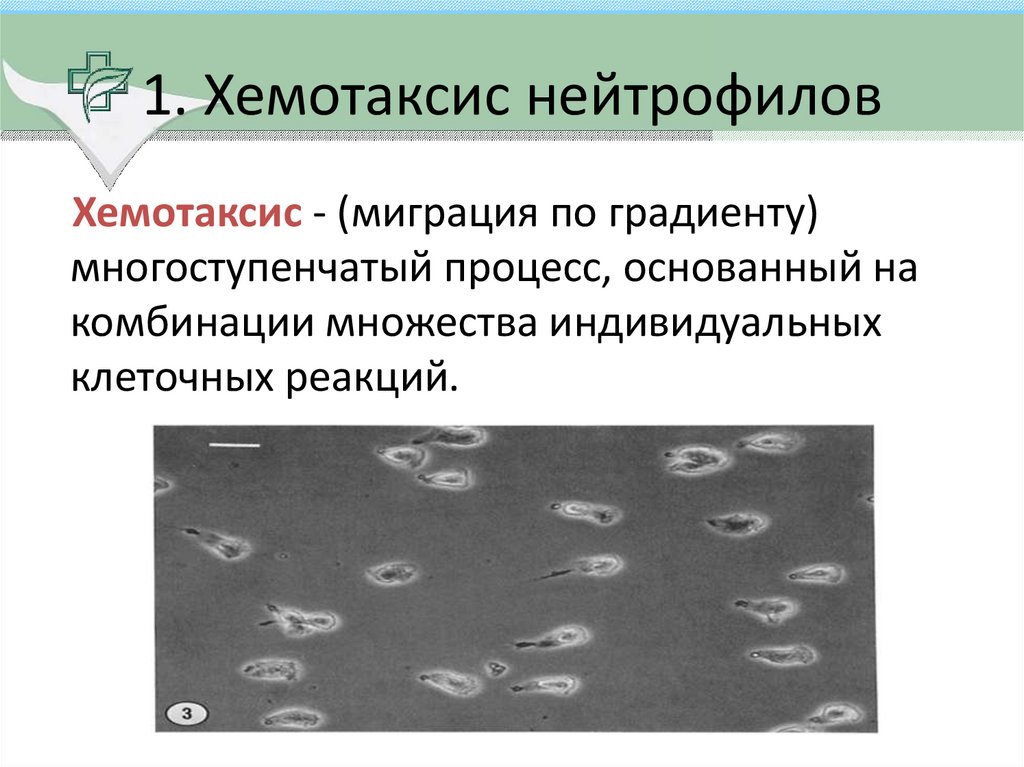 1. Хемотаксис нейтрофилов

Хемотаксис - (миграция по градиенту) многоступенчатый процесс, основанный на комбинации множества индивидуальных клеточных реакций.

3